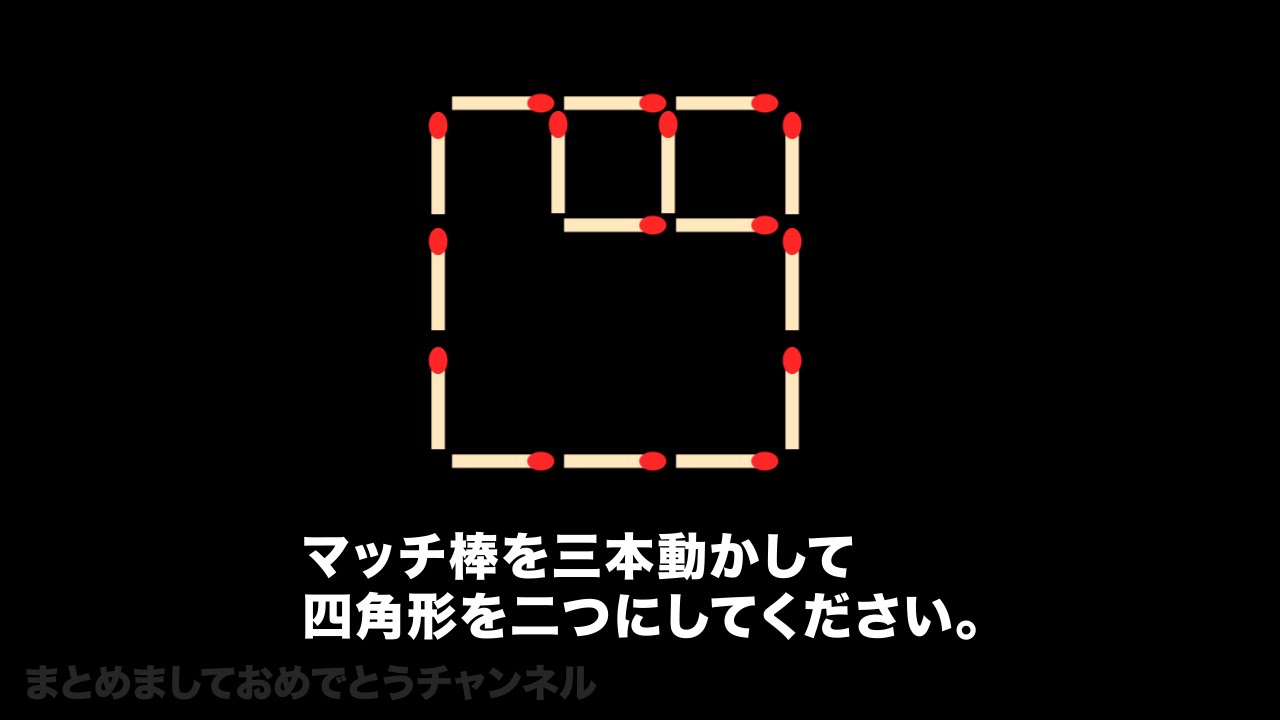 マッチ棒を三本動かして
四角形を二つにしてください。

まとめましておめでとうチャンネル